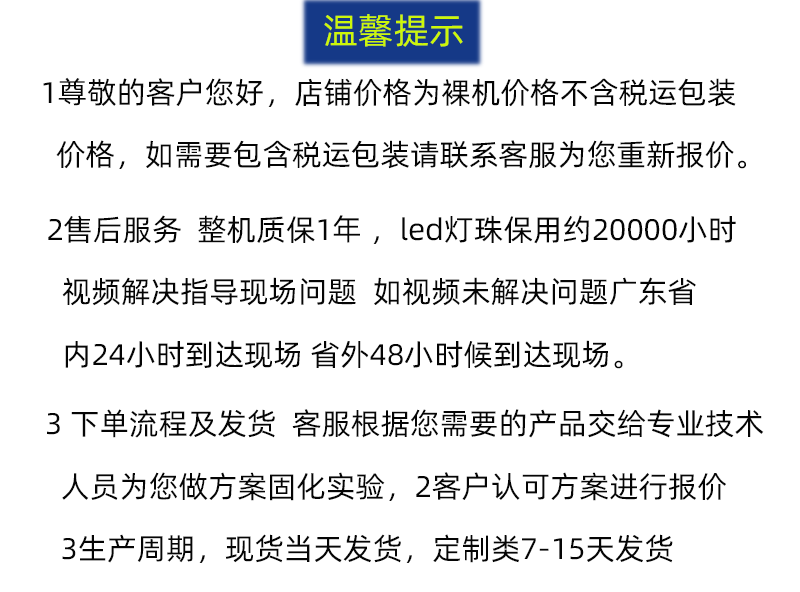 温馨提示

1尊敬的客户您好，店铺价格为裸机价格不含税运包装价格，如需要包含税运包装请联系客服为您重新报价。

2售后服务 整机质保1年 ，led灯珠保用约20000小时 视频解决指导现场问题 如视频未解决问题广东省内24小时到达现场 省外48小时候到达现场。

3 下单流程及发货 客服根据您需要的产品交给专业技术人员为您做方案固化实验，2客户认可方案进行报价 3生产周期，现货当天发货，定制类7-15天发货